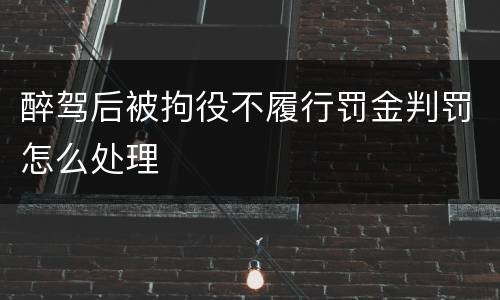 醉驾后被拘役不履行罚金判罚怎么处理